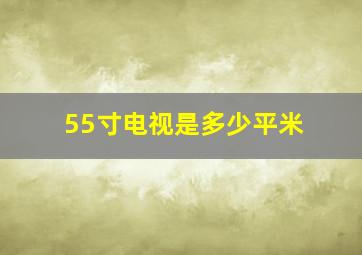 55寸电视是多少平米